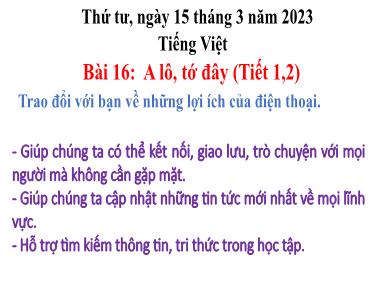 Thứ tư, ngày 15 tháng 3 năm 2023
Tiếng Việt
Bài 16: A lô, tớ đây (Tiết 1,2)

Trao đổi với bạn về những lợi ích của điện thoại.

- Giúp chúng ta có thể kết nối, giao lưu, trò chuyện với mọi người mà không cần gặp mặt.
- Giúp chúng ta cập nhật những tin tức mới nhất về mọi lĩnh vực.
- Hỗ trợ tìm kiếm thông tin, tri thức trong học tập.